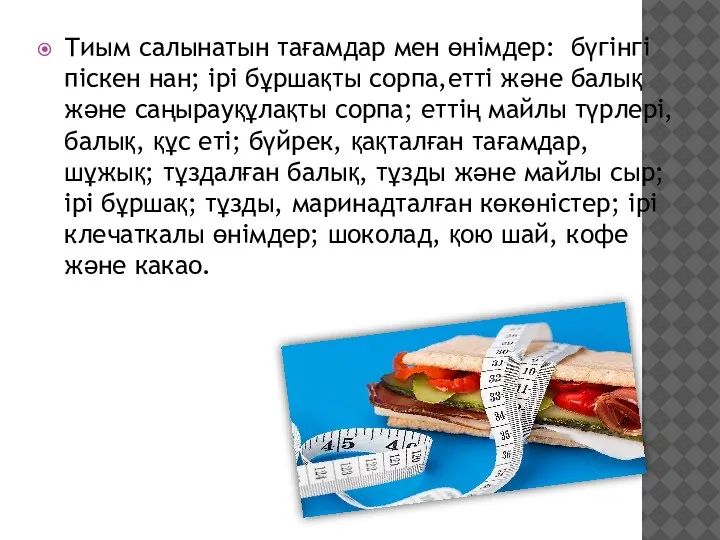 Тиым салынатын тағамдар мен өнімдер: бүгінгі піскен нан; ірі бұршақты сорпа,етті және балық және саңырауқұлақты сорпа; еттің майлы түрлері, балық, құс еті; бүйрек, қақталған тағамдар, шұжық; тұздалған балық, тұзды және майлы сыр; ірі бұршақ; тұзды, маринадталған көкөністер; ірі клечаткалы өнімдер; шоколад, қою шай, кофе және какао.